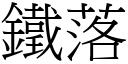 鐵落